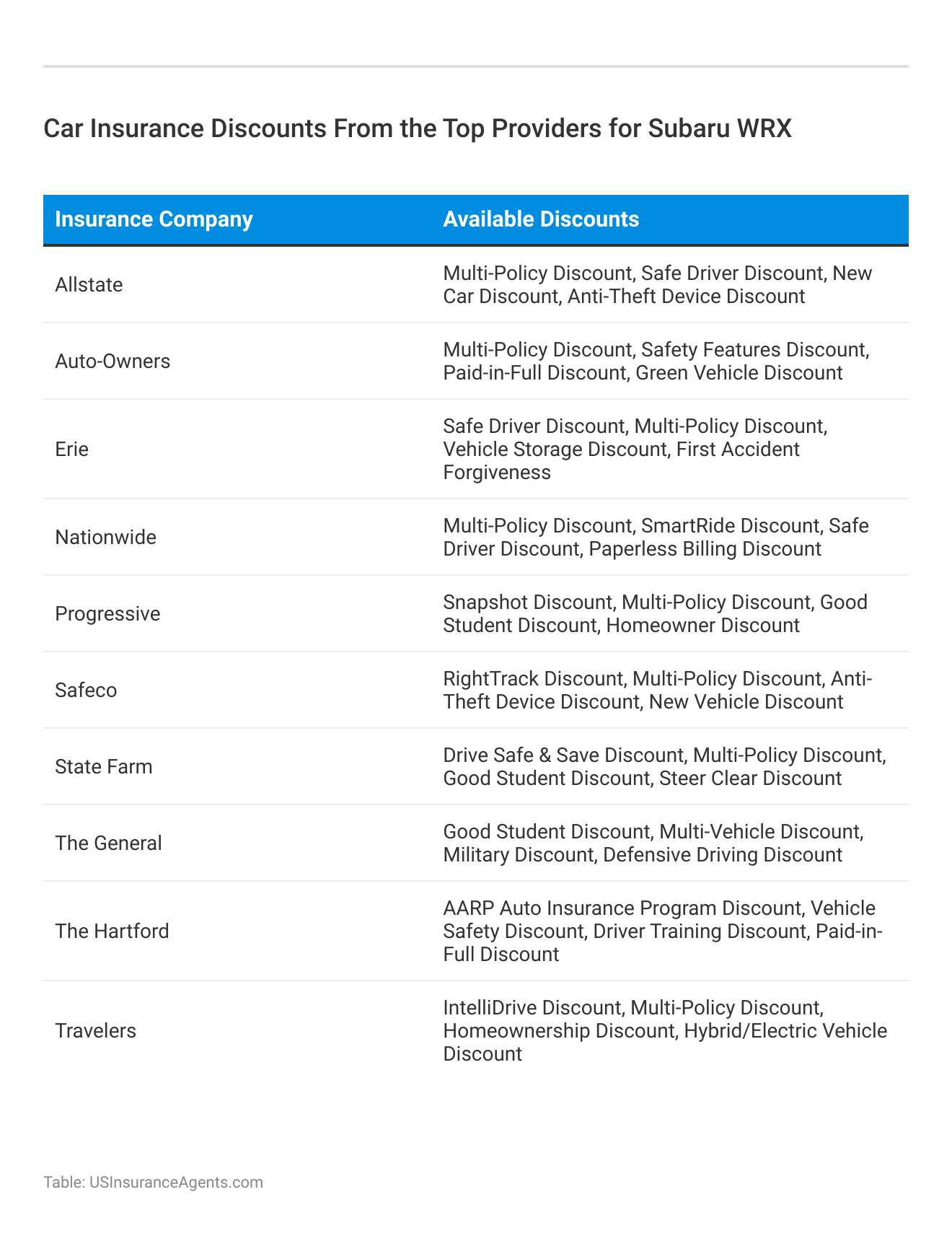 Car Insurance Discounts From the Top Providers for Subaru WRX

| Insurance Company | Available Discounts |
|---|---|
| Allstate | Multi-Policy Discount, Safe Driver Discount, New Car Discount, Anti-Theft Device Discount |
| Auto-Owners | Multi-Policy Discount, Safety Features Discount, Paid-in-Full Discount, Green Vehicle Discount |
| Erie | Safe Driver Discount, Multi-Policy Discount, Vehicle Storage Discount, First Accident Forgiveness |
| Nationwide | Multi-Policy Discount, SmartRide Discount, Safe Driver Discount, Paperless Billing Discount |
| Progressive | Snapshot Discount, Multi-Policy Discount, Good Student Discount, Homeowner Discount |
| Safeco | RightTrack Discount, Multi-Policy Discount, Anti-Theft Device Discount, New Vehicle Discount |
| State Farm | Drive Safe & Save Discount, Multi-Policy Discount, Good Student Discount, Steer Clear Discount |
| The General | Good Student Discount, Multi-Vehicle Discount, Military Discount, Defensive Driving Discount |
| The Hartford | AARP Auto Insurance Program Discount, Vehicle Safety Discount, Driver Training Discount, Paid-in-Full Discount |
| Travelers | IntelliDrive Discount, Multi-Policy Discount, Homeownership Discount, Hybrid/Electric Vehicle Discount |

Table: USInsuranceAgents.com